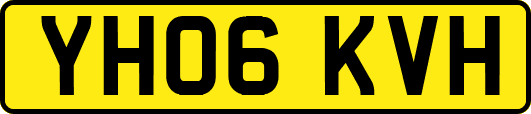 YH06 KVH